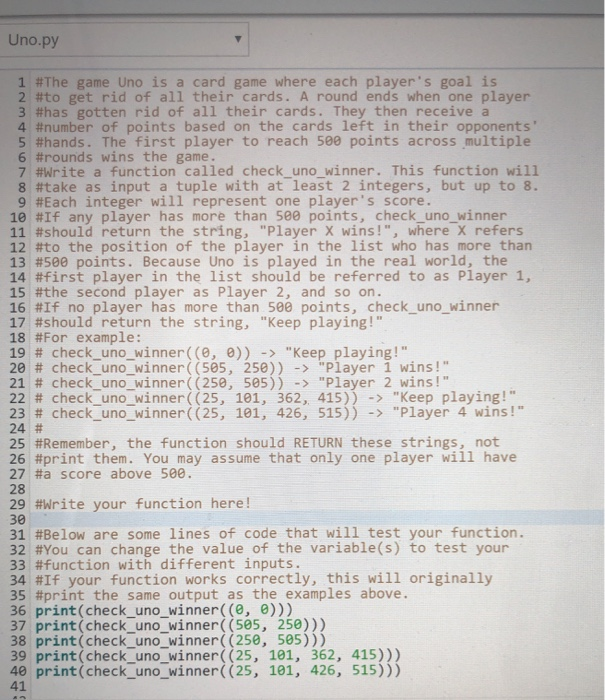 Uno.py

1 #The game Uno is a card game where each player's goal is
2 #to get rid of all their cards. A round ends when one player
3 #has gotten rid of all their cards. They then receive a
4 #number of points based on the cards left in their opponents'
5 #hands. The first player to reach 500 points across multiple
6 #rounds wins the game.
7 #Write a function called check_uno_winner. This function will
8 #take as input a tuple with at least 2 integers, but up to 8.
9 #Each integer will represent one player's score.
10 #If any player has more than 500 points, check_uno_winner
11 #should return the string, "Player X wins!", where X refers
12 #to the position of the player in the list who has more than
13 #500 points. Because Uno is played in the real world, the
14 #first player in the list should be referred to as Player 1,
15 #the second player as Player 2, and so on.
16 #If no player has more than 500 points, check_uno_winner
17 #should return the string, "Keep playing!"
18 #For example:
19 # check_uno_winner((0, 0)) -> "Keep playing!"
20 # check_uno_winner((505, 250)) -> "Player 1 wins!"
21 # check_uno_winner((250, 505)) -> "Player 2 wins!"
22 # check_uno_winner((25, 101, 362, 415)) -> "Keep playing!"
23 # check_uno_winner((25, 101, 426, 515)) -> "Player 4 wins!"
24 #
25 #Remember, the function should RETURN these strings, not
26 #print them. You may assume that only one player will have
27 #a score above 500.
28
29 #Write your function here!
30
31 #Below are some lines of code that will test your function.
32 #You can change the value of the variable(s) to test your
33 #function with different inputs.
34 #If your function works correctly, this will originally
35 #print the same output as the examples above.
36 print(check_uno_winner((0, 0)))
37 print(check_uno_winner((505, 250)))
38 print(check_uno_winner((250, 505)))
39 print(check_uno_winner((25, 101, 362, 415)))
40 print(check_uno_winner((25, 101, 426, 515)))
41